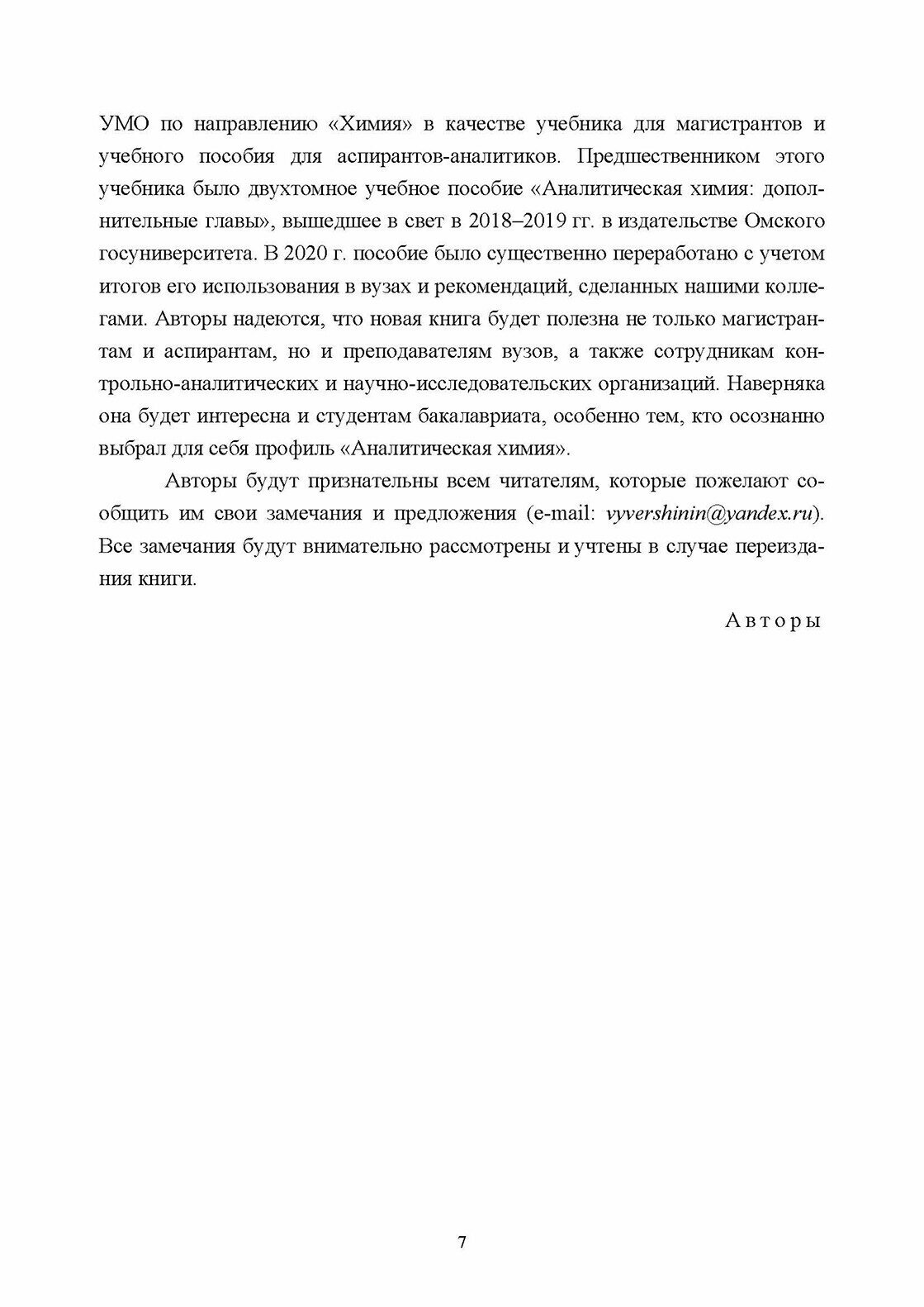 УМО по направлению «Химия» в качестве учебника для магистрантов и учебного пособия для аспирантов-аналитиков. Предшественником этого учебника было двухтомное учебное пособие «Аналитическая химия: дополнительные главы», вышедшее в свет в 2018–2019 гг. в издательстве Омского госуниверситета. В 2020 г. пособие было существенно переработано с учетом итогов его использования в вузах и рекомендаций, сделанных нашими коллегами. Авторы надеются, что новая книга будет полезна не только магистрантам и аспирантам, но и преподавателям вузов, а также сотрудникам контрольно-аналитических и научно-исследовательских организаций. Наверняка она будет интересна и студентам бакалавриата, особенно тем, кто осознанно выбрал для себя профиль «Аналитическая химия».

Авторы будут признательны всем читателям, которые пожелают сообщить им свои замечания и предложения (e-mail: vyvershinin@yandex.ru). Все замечания будут внимательно рассмотрены и учтены в случае переиздания книги.

Авторы

7